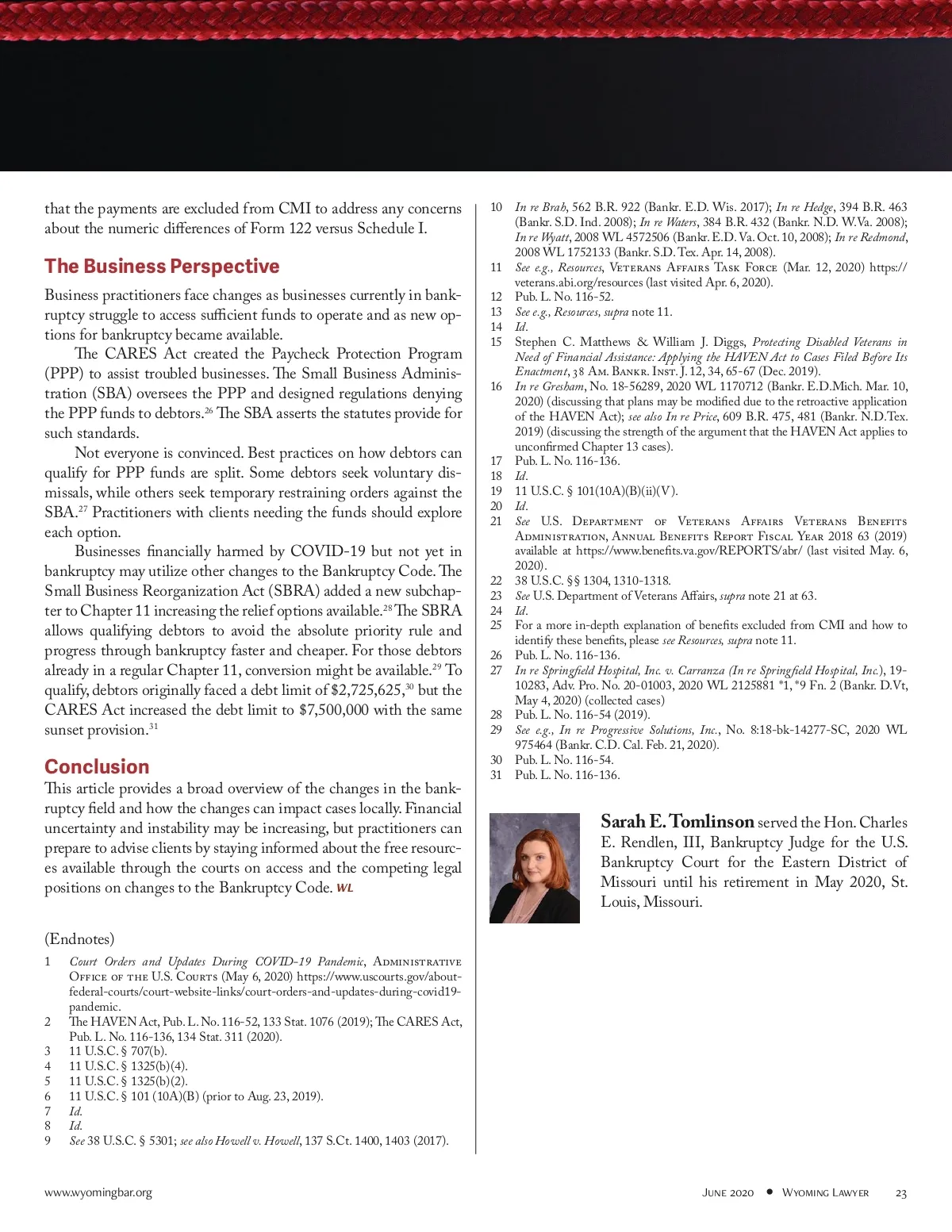 that the payments are excluded from CMI to address any concerns about the numeric differences of Form 122 versus Schedule I.

The Business Perspective

Business practitioners face changes as businesses currently in bankruptcy struggle to access sufficient funds to operate and as new options for bankruptcy became available.

The CARES Act created the Paycheck Protection Program (PPP) to assist troubled businesses. The Small Business Administration (SBA) oversees the PPP and designed regulations denying the PPP funds to debtors.$^{26}$ The SBA asserts the statutes provide for such standards.

Not everyone is convinced. Best practices on how debtors can qualify for PPP funds are split. Some debtors seek voluntary dismissals, while others seek temporary restraining orders against the SBA.$^{27}$ Practitioners with clients needing the funds should explore each option.

Businesses financially harmed by COVID-19 but not yet in bankruptcy may utilize other changes to the Bankruptcy Code. The Small Business Reorganization Act (SBRA) added a new subchapter to Chapter 11 increasing the relief options available.$^{28}$ The SBRA allows qualifying debtors to avoid the absolute priority rule and progress through bankruptcy faster and cheaper. For those debtors already in a regular Chapter 11, conversion might be available.$^{29}$ To qualify, debtors originally faced a debt limit of \$2,725,625,$^{30}$ but the CARES Act increased the debt limit to \$7,500,000 with the same sunset provision.$^{31}$

Conclusion

This article provides a broad overview of the changes in the bankruptcy field and how the changes can impact cases locally. Financial uncertainty and instability may be increasing, but practitioners can prepare to advise clients by staying informed about the free resources available through the courts on access and the competing legal positions on changes to the Bankruptcy Code. WL

(Endnotes)

1 Court Orders and Updates During COVID-19 Pandemic, Administrative Office of the U.S. Courts (May 6, 2020) https://www.uscourts.gov/about-federal-courts/court-website-links/court-orders-and-updates-during-covid19-pandemic.
2 The HAVEN Act, Pub. L. No. 116-52, 133 Stat. 1076 (2019); The CARES Act, Pub. L. No. 116-136, 134 Stat. 311 (2020).
3 11 U.S.C. § 707(b).
4 11 U.S.C. § 1325(b)(4).
5 11 U.S.C. § 1325(b)(2).
6 11 U.S.C. § 101 (10A)(B) (prior to Aug. 23, 2019).
7 Id.
8 Id.
9 See 38 U.S.C. § 5301; see also Howell v. Howell, 137 S.Ct. 1400, 1403 (2017).
10 In re Brah, 562 B.R. 922 (Bankr. E.D. Wis. 2017); In re Hedge, 394 B.R. 463 (Bankr. S.D. Ind. 2008); In re Waters, 384 B.R. 432 (Bankr. N.D. W.Va. 2008); In re Wyatt, 2008 WL 4572506 (Bankr. E.D. Va. Oct. 10, 2008); In re Redmond, 2008 WL 1752133 (Bankr. S.D. Tex. Apr. 14, 2008).
11 See e.g., Resources, Veterans Affairs Task Force (Mar. 12, 2020) https://veterans.abi.org/resources (last visited Apr. 6, 2020).
12 Pub. L. No. 116-52.
13 See e.g., Resources, supra note 11.
14 Id.
15 Stephen C. Matthews & William J. Diggs, Protecting Disabled Veterans in Need of Financial Assistance: Applying the HAVEN Act to Cases Filed Before Its Enactment, 38 Am. Bankr. Inst. J. 12, 34, 65-67 (Dec. 2019).
16 In re Gresham, No. 18-56289, 2020 WL 1170712 (Bankr. E.D.Mich. Mar. 10, 2020) (discussing that plans may be modified due to the retroactive application of the HAVEN Act); see also In re Price, 609 B.R. 475, 481 (Bankr. N.D.Tex. 2019) (discussing the strength of the argument that the HAVEN Act applies to unconfirmed Chapter 13 cases).
17 Pub. L. No. 116-136.
18 Id.
19 11 U.S.C. § 101(10A)(B)(ii)(V).
20 Id.
21 See U.S. Department of Veterans Affairs Veterans Benefits Administration, Annual Benefits Report Fiscal Year 2018 63 (2019) available at https://www.benefits.va.gov/REPORTS/abr/ (last visited May. 6, 2020).
22 38 U.S.C. §§ 1304, 1310-1318.
23 See U.S. Department of Veterans Affairs, supra note 21 at 63.
24 Id.
25 For a more in-depth explanation of benefits excluded from CMI and how to identify these benefits, please see Resources, supra note 11.
26 Pub. L. No. 116-136.
27 In re Springfield Hospital, Inc. v. Carranza (In re Springfield Hospital, Inc.), 19-10283, Adv. Pro. No. 20-01003, 2020 WL 2125881 *1, *9 Fn. 2 (Bankr. D.Vt, May 4, 2020) (collected cases)
28 Pub. L. No. 116-54 (2019).
29 See e.g., In re Progressive Solutions, Inc., No. 8:18-bk-14277-SC, 2020 WL 975464 (Bankr. C.D. Cal. Feb. 21, 2020).
30 Pub. L. No. 116-54.
31 Pub. L. No. 116-136.

Sarah E. Tomlinson served the Hon. Charles E. Rendlen, III, Bankruptcy Judge for the U.S. Bankruptcy Court for the Eastern District of Missouri until his retirement in May 2020, St. Louis, Missouri.

www.wyomingbar.org

June 2020 • Wyoming Lawyer 23